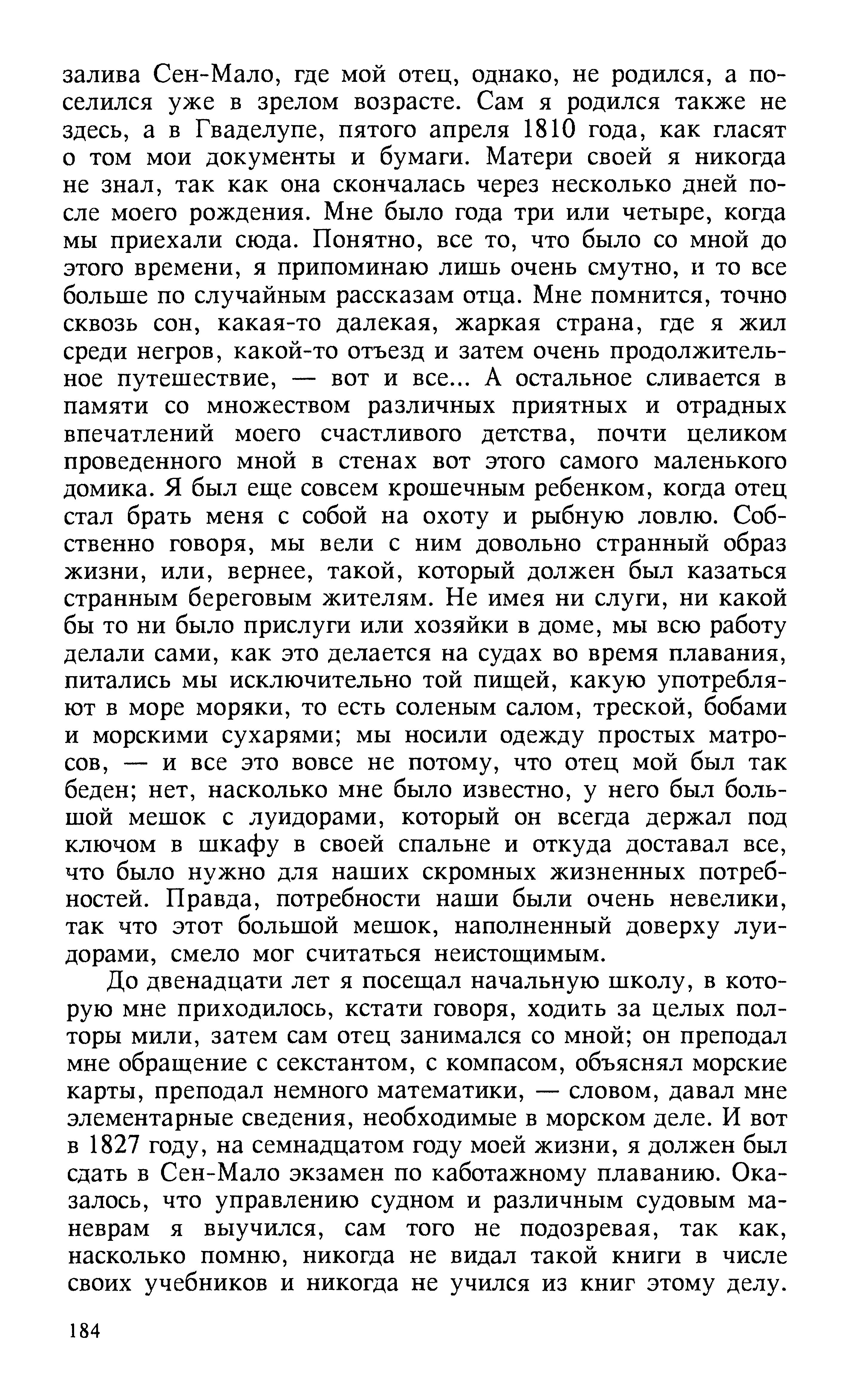 залива Сен-Мало, где мой отец, однако, не родился, а поселился уже в зрелом возрасте. Сам я родился также не здесь, а в Гваделупе, пятого апреля 1810 года, как гласят о том мои документы и бумаги. Матери своей я никогда не знал, так как она скончалась через несколько дней после моего рождения. Мне было года три или четыре, когда мы приехали сюда. Понятно, все то, что было со мной до этого времени, я припоминаю лишь очень смутно, и то все больше по случайным рассказам отца. Мне помнится, точно сквозь сон, какая-то далекая, жаркая страна, где я жил среди негров, какой-то отъезд и затем очень продолжительное путешествие, — вот и все... А остальное сливается в памяти со множеством различных приятных и отрадных впечатлений моего счастливого детства, почти целиком проведенного мной в стенах вот этого самого маленького домика. Я был еще совсем крошечным ребенком, когда отец стал брать меня с собой на охоту и рыбную ловлю. Собственно говоря, мы вели с ним довольно странный образ жизни, или, вернее, такой, который должен был казаться странным береговым жителям. Не имея ни слуги, ни какой бы то ни было прислуги или хозяйки в доме, мы всю работу делали сами, как это делается на судах во время плавания, питались мы исключительно той пищей, какую употребляют в море моряки, то есть соленым салом, треской, бобами и морскими сухарями; мы носили одежду простых матросов, — и все это вовсе не потому, что отец мой был так беден; нет, насколько мне было известно, у него был большой мешок с луидорами, который он всегда держал под ключом в шкафу в своей спальне и откуда доставал все, что было нужно для наших скромных жизненных потребностей. Правда, потребности наши были очень невелики, так что этот большой мешок, наполненный доверху луидорами, смело мог считаться неистощимым.

До двенадцати лет я посещал начальную школу, в которую мне приходилось, кстати говоря, ходить за целых полторы мили, затем сам отец занимался со мной; он преподал мне обращение с секстантом, с компасом, объяснял морские карты, преподал немного математики, — словом, давал мне элементарные сведения, необходимые в морском деле. И вот в 1827 году, на семнадцатом году моей жизни, я должен был сдать в Сен-Мало экзамен по каботажному плаванию. Оказалось, что управлению судном и различным судовым маневрам я выучился, сам того не подозревая, так как, насколько помню, никогда не видал такой книги в числе своих учебников и никогда не учился из книг этому делу.

184